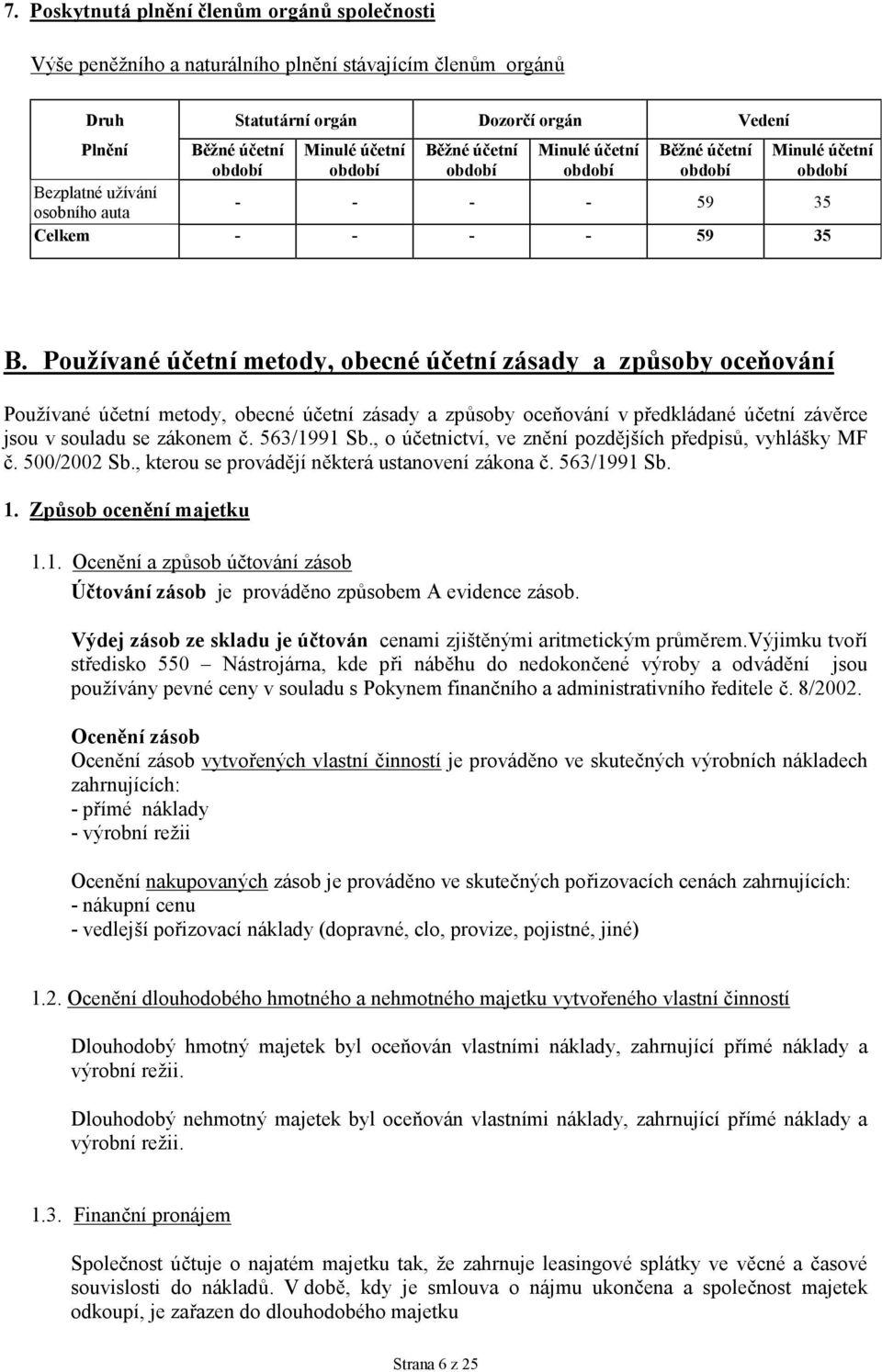 7. Poskytnutá plnění členům orgánů společnosti

Výše peněžního a naturálního plnění stávajícím členům orgánů

| Druh | Statutární orgán | | Dozorčí orgán | | Vedení | |
|---|---|---|---|---|---|---|
| Plnění | Běžné účetní období | Minulé účetní období | Běžné účetní období | Minulé účetní období | Běžné účetní období | Minulé účetní období |
| Bezplatné užívání osobního auta | - | - | - | - | 59 | 35 |
| Celkem | - | - | - | - | 59 | 35 |

B. Používané účetní metody, obecné účetní zásady a způsoby oceňování

Používané účetní metody, obecné účetní zásady a způsoby oceňování v předkládané účetní závěrce jsou v souladu se zákonem č. 563/1991 Sb., o účetnictví, ve znění pozdějších předpisů, vyhlášky MF č. 500/2002 Sb., kterou se provádějí některá ustanovení zákona č. 563/1991 Sb.

1. Způsob ocenění majetku

1.1. Ocenění a způsob účtování zásob
Účtování zásob je prováděno způsobem A evidence zásob.

Výdej zásob ze skladu je účtován cenami zjištěnými aritmetickým průměrem.Výjimku tvoří středisko 550 – Nástrojárna, kde při náběhu do nedokončené výroby a odvádění jsou používány pevné ceny v souladu s Pokynem finančního a administrativního ředitele č. 8/2002.

Ocenění zásob
Ocenění zásob vytvořených vlastní činností je prováděno ve skutečných výrobních nákladech zahrnujících:
- přímé náklady
- výrobní režii

Ocenění nakupovaných zásob je prováděno ve skutečných pořizovacích cenách zahrnujících:
- nákupní cenu
- vedlejší pořizovací náklady (dopravné, clo, provize, pojistné, jiné)

1.2. Ocenění dlouhodobého hmotného a nehmotného majetku vytvořeného vlastní činností

Dlouhodobý hmotný majetek byl oceňován vlastními náklady, zahrnující přímé náklady a výrobní režii.

Dlouhodobý nehmotný majetek byl oceňován vlastními náklady, zahrnující přímé náklady a výrobní režii.

1.3. Finanční pronájem

Společnost účtuje o najatém majetku tak, že zahrnuje leasingové splátky ve věcné a časové souvislosti do nákladů. V době, kdy je smlouva o nájmu ukončena a společnost majetek odkoupí, je zařazen do dlouhodobého majetku

Strana 6 z 25